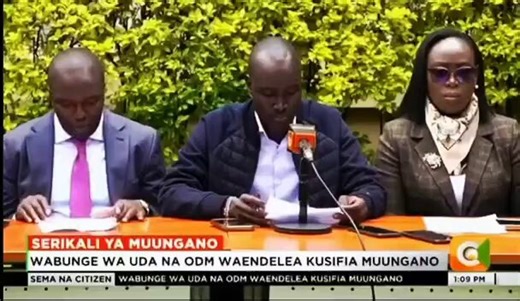 SERIKALI YA MUUNGANO

WABUNGE WA UDA NA ODM WAENDELEA KUSIFIA MUUNGANO

SEMA NA CITIZEN WABUNGE WA UDA NA ODM WAENDELEA KUSIFIA MUUNGANO

1:09 PM